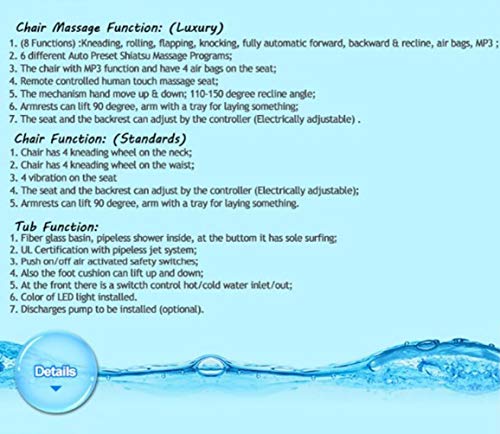 Chair Massage Function: (Luxury)
1. (8 Functions) :Kneading, rolling, flapping, knocking, fully automatic forward, backward & recline, air bags, MP3 ;
2. 6 different Auto Preset Shiatsu Massage Programs;
3. The chair with MP3 function and have 4 air bags on the seat;
4. Remote controlled human touch massage seat;
5. The mechanism hand move up & down; 110-150 degree recline angle;
6. Armrests can lift 90 degree, arm with a tray for laying something;
7. The seat and the backrest can adjust by the controller (Electrically adjustable) .

Chair Function: (Standards)
1. Chair has 4 kneading wheel on the neck;
2. Chair has 4 kneading wheel on the waist;
3. 4 vibration on the seat
4. The seat and the backrest can adjust by the controller (Electrically adjustable);
5. Armrests can lift 90 degree, arm with a tray for laying something.

Tub Function:
1. Fiber glass basin, pipeless shower inside, at the buttom it has sole surfing;
2. UL Certification with pipeless jet system;
3. Push on/off air activated safety switches;
4. Also the foot cushion can lift up and down;
5. At the front there is a switcth control hot/cold water inlet/out;
6. Color of LED light installed.
7. Discharges pump to be installed (optional).

Details